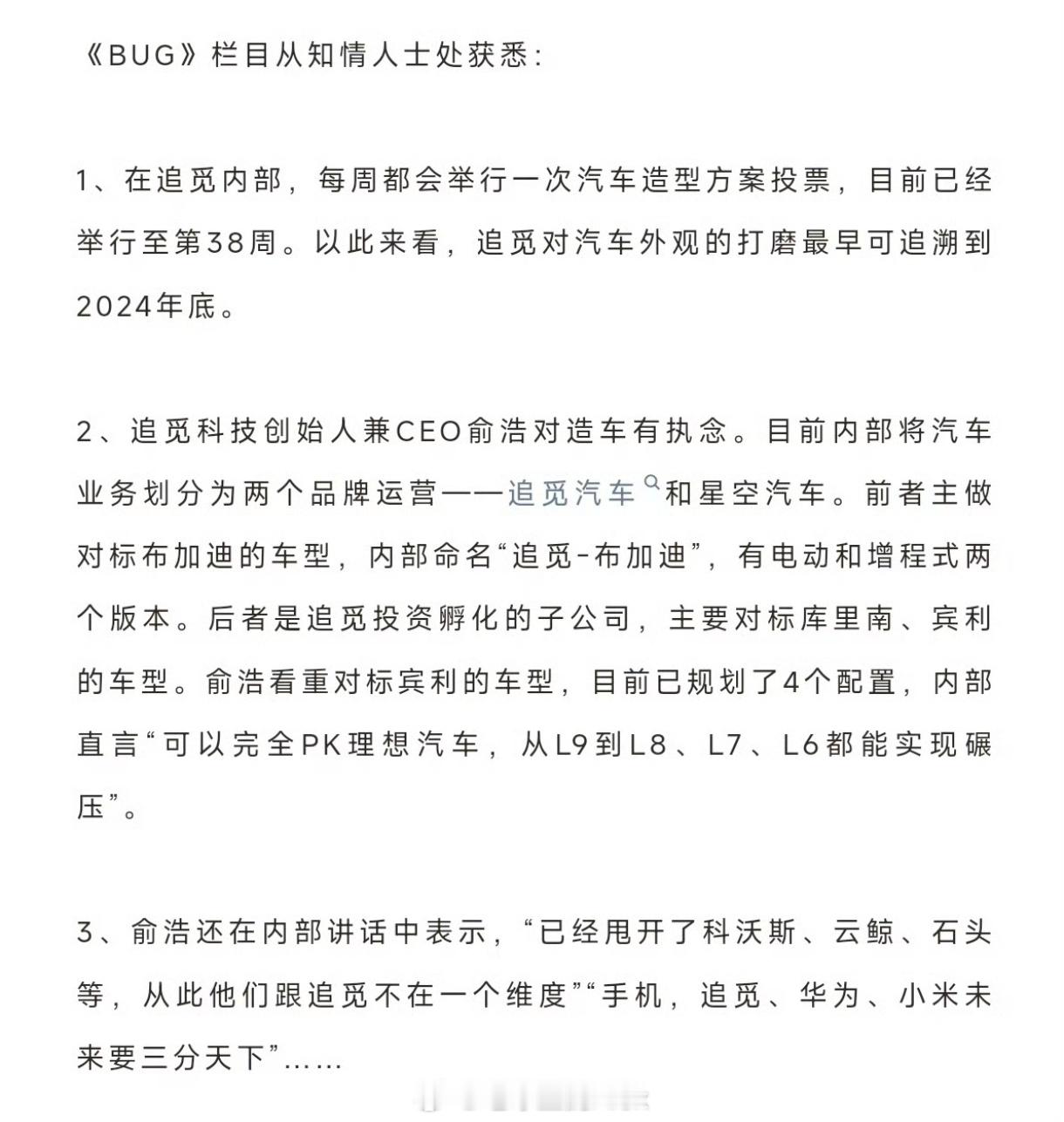 《BUG》栏目从知情人士处获悉：

1、在追觅内部，每周都会举行一次汽车造型方案投票，目前已经举行至第38周。以此来看，追觅对汽车外观的打磨最早可追溯到2024年底。

2、追觅科技创始人兼CEO俞浩对造车有执念。目前内部将汽车业务划分为两个品牌运营——追觅汽车和星空汽车。前者主做对标布加迪的车型，内部命名“追觅-布加迪”，有电动和增程式两个版本。后者是追觅投资孵化的子公司，主要对标库里南、宾利的车型。俞浩看重对标宾利的车型，目前已规划了4个配置，内部直言“可以完全PK理想汽车，从L9到L8、L7、L6都能实现碾压”。

3、俞浩还在内部讲话中表示，“已经甩开了科沃斯、云鲸、石头等，从此他们跟追觅不在一个维度”“手机，追觅、华为、小米未来要三分天下”……